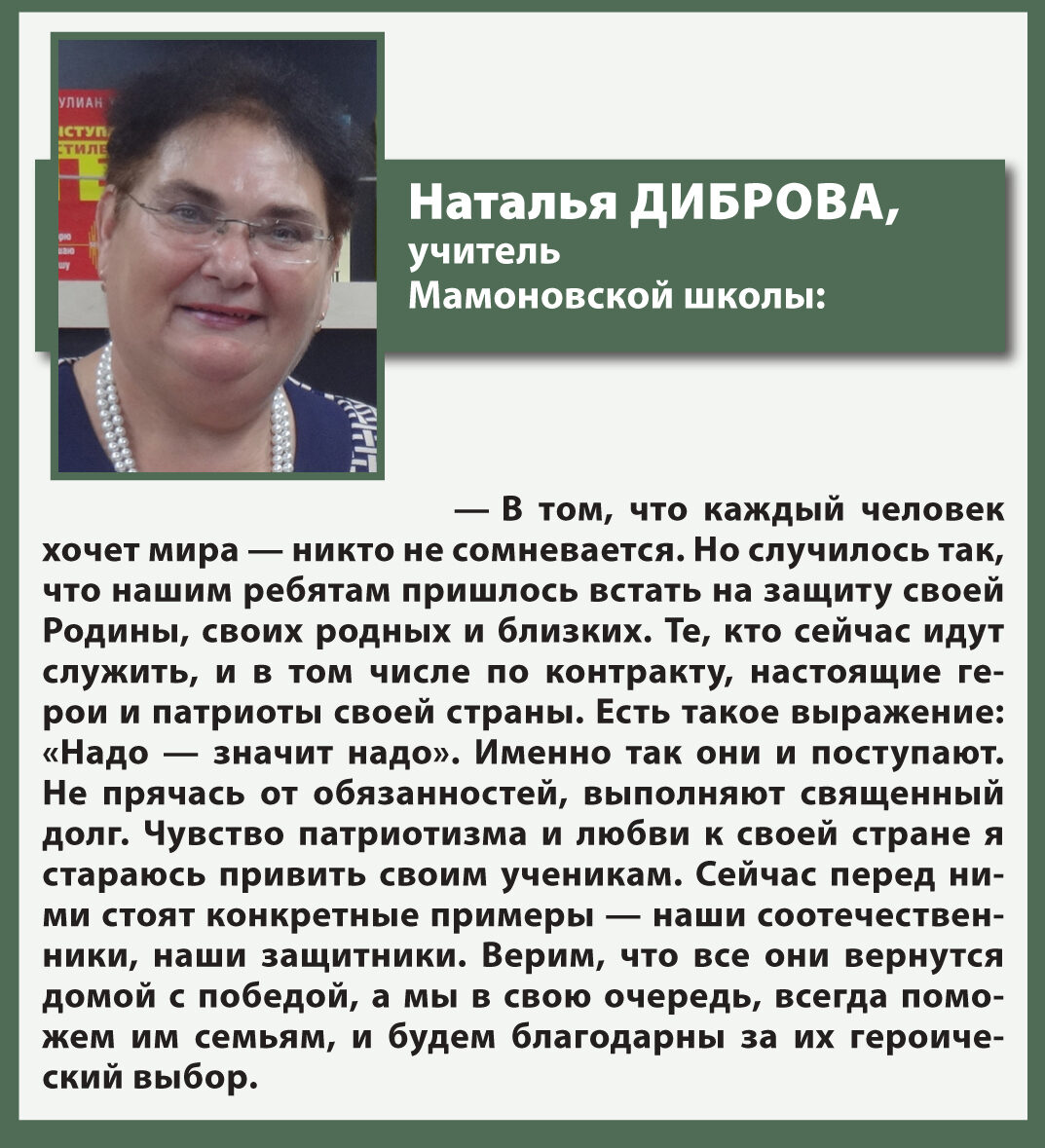 Наталья ДИБРОВА,
учитель
Мамоновской школы:

— В том, что каждый человек хочет мира — никто не сомневается. Но случилось так, что нашим ребятам пришлось встать на защиту своей Родины, своих родных и близких. Те, кто сейчас идут служить, и в том числе по контракту, настоящие герои и патриоты своей страны. Есть такое выражение: «Надо — значит надо». Именно так они и поступают. Не прячась от обязанностей, выполняют священный долг. Чувство патриотизма и любви к своей стране я стараюсь привить своим ученикам. Сейчас перед ними стоят конкретные примеры — наши соотечественники, наши защитники. Верим, что все они вернутся домой с победой, а мы в свою очередь, всегда поможем им семьям, и будем благодарны за их героический выбор.